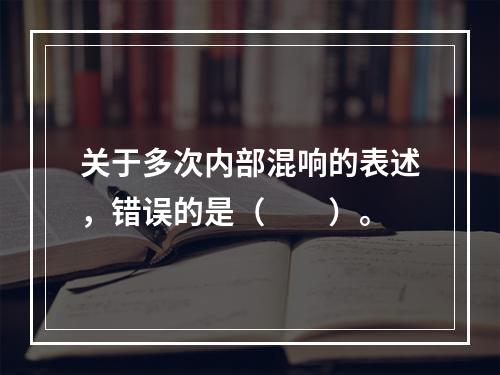 关于多次内部混响的表述，错误的是（　　）。